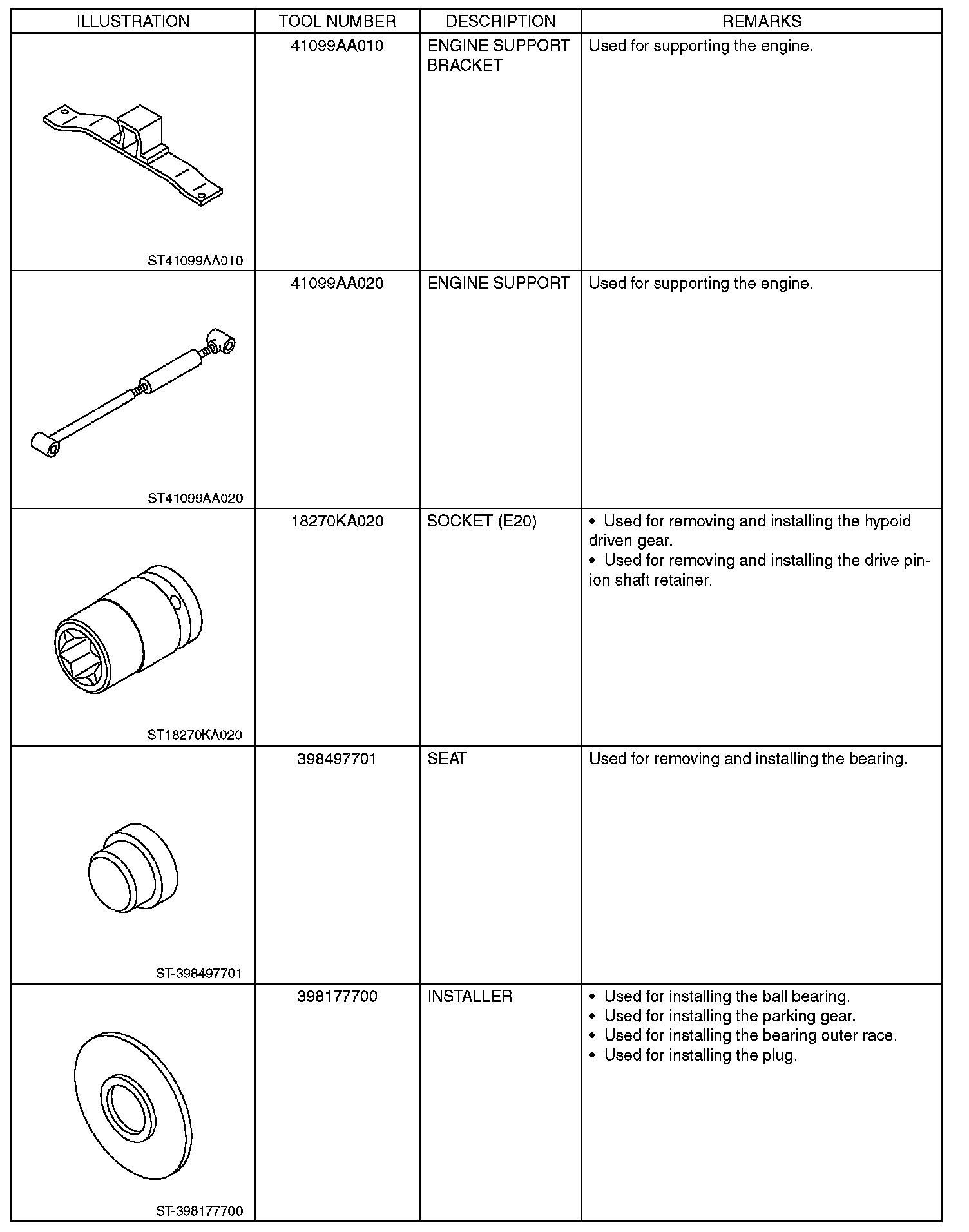 | ILLUSTRATION | TOOL NUMBER | DESCRIPTION | REMARKS |
|---|---|---|---|
| ST41099AA010 | 41099AA010 | ENGINE SUPPORT BRACKET | Used for supporting the engine. |
| ST41099AA020 | 41099AA020 | ENGINE SUPPORT | Used for supporting the engine. |
| ST18270KA020 | 18270KA020 | SOCKET (E20) | • Used for removing and installing the hypoid driven gear. • Used for removing and installing the drive pinion shaft retainer. |
| ST-398497701 | 398497701 | SEAT | Used for removing and installing the bearing. |
| ST-398177700 | 398177700 | INSTALLER | • Used for installing the ball bearing. • Used for installing the parking gear. • Used for installing the bearing outer race. • Used for installing the plug. |